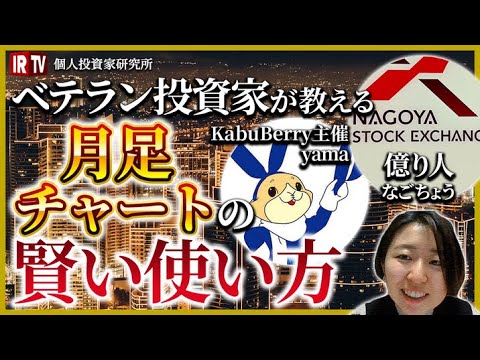 IR TV 個人投資家研究所

ベテラン投資家が教える

月足チャートの賢い使い方

KabuBerry主催 yama

NAGOYA STOCK EXCHANG

億り人 なごちょう